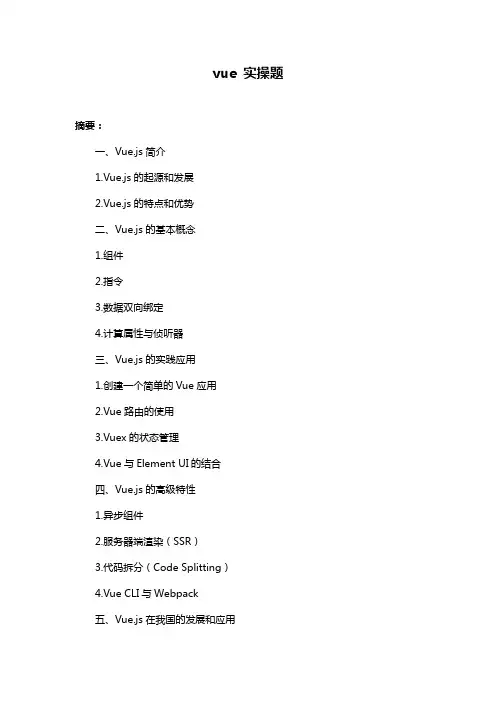 vue 实操题

摘要：

一、Vue.js 简介

1.Vue.js 的起源和发展

2.Vue.js 的特点和优势

二、Vue.js 的基本概念

1.组件

2.指令

3.数据双向绑定

4.计算属性与侦听器

三、Vue.js 的实践应用

1.创建一个简单的 Vue 应用

2.Vue 路由的使用

3.Vuex 的状态管理

4.Vue 与 Element UI 的结合

四、Vue.js 的高级特性

1.异步组件

2.服务器端渲染（SSR）

3.代码拆分（Code Splitting）

4.Vue CLI 与 Webpack

五、Vue.js 在我国的发展和应用